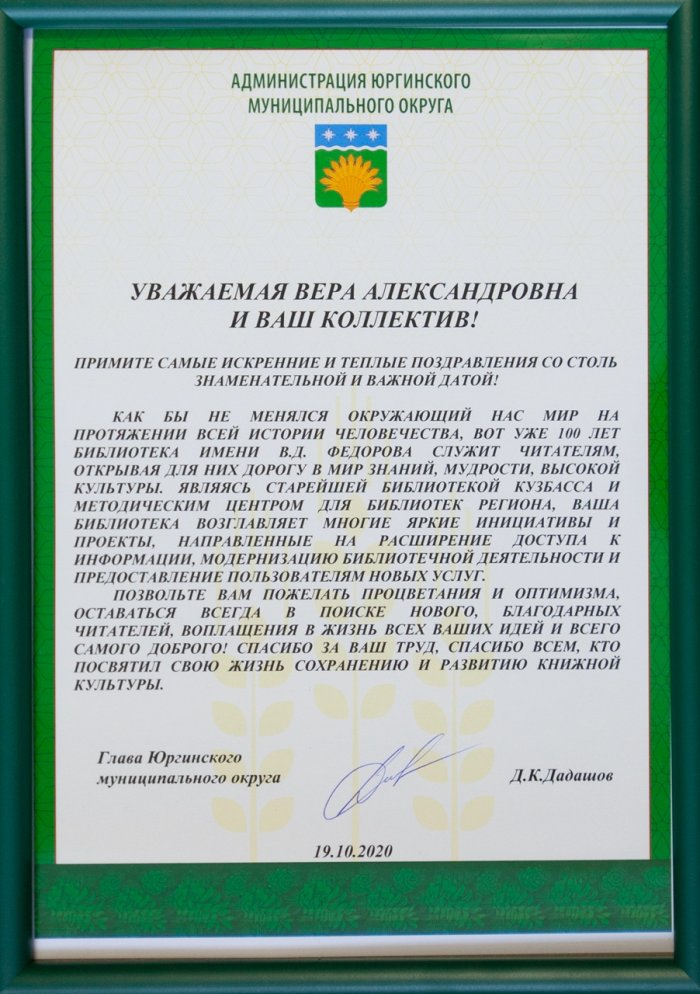 АДМИНИСТРАЦИЯ ЮРГИНСКОГО МУНИЦИПАЛЬНОГО ОКРУГА

УВАЖАЕМАЯ ВЕРА АЛЕКСАНДРОВНА И ВАШ КОЛЛЕКТИВ!

ПРИМИТЕ САМЫЕ ИСКРЕННИЕ И ТЕПЛЫЕ ПОЗДРАВЛЕНИЯ СО СТОЛЬ ЗНАМЕНАТЕЛЬНОЙ И ВАЖНОЙ ДАТОЙ!

КАК БЫ НЕ МЕНЯЛСЯ ОКРУЖАЮЩИЙ НАС МИР НА ПРОТЯЖЕНИИ ВСЕЙ ИСТОРИИ ЧЕЛОВЕЧЕСТВА, ВОТ УЖЕ 100 ЛЕТ БИБЛИОТЕКА ИМЕНИ В.Д. ФЕДОРОВА СЛУЖИТ ЧИТАТЕЛЯМ, ОТКРЫВАЯ ДЛЯ НИХ ДОРОГУ В МИР ЗНАНИЙ, МУДРОСТИ, ВЫСОКОЙ КУЛЬТУРЫ. ЯВЛЯЯСЬ СТАРЕЙШЕЙ БИБЛИОТЕКОЙ КУЗБАССА И МЕТОДИЧЕСКИМ ЦЕНТРОМ ДЛЯ БИБЛИОТЕК РЕГИОНА, ВАША БИБЛИОТЕКА ВОЗГЛАВЛЯЕТ МНОГИЕ ЯРКИЕ ИНИЦИАТИВЫ И ПРОЕКТЫ, НАПРАВЛЕННЫЕ НА РАСШИРЕНИЕ ДОСТУПА К ИНФОРМАЦИИ, МОДЕРНИЗАЦИЮ БИБЛИОТЕЧНОЙ ДЕЯТЕЛЬНОСТИ И ПРЕДОСТАВЛЕНИЕ ПОЛЬЗОВАТЕЛЯМ НОВЫХ УСЛУГ.

ПОЗВОЛЬТЕ ВАМ ПОЖЕЛАТЬ ПРОЦВЕТАНИЯ И ОПТИМИЗМА, ОСТАВАТЬСЯ ВСЕГДА В ПОИСКЕ НОВОГО, БЛАГОДАРНЫХ ЧИТАТЕЛЕЙ, ВОПЛАЩЕНИЯ В ЖИЗНЬ ВСЕХ ВАШИХ ИДЕЙ И ВСЕГО САМОГО ДОБРОГО! СПАСИБО ЗА ВАШ ТРУД, СПАСИБО ВСЕМ, КТО ПОСВЯТИЛ СВОЮ ЖИЗНЬ СОХРАНЕНИЮ И РАЗВИТИЮ КНИЖНОЙ КУЛЬТУРЫ.

Глава Юргинского муниципального округа

Д.К.Дадашов

19.10.2020